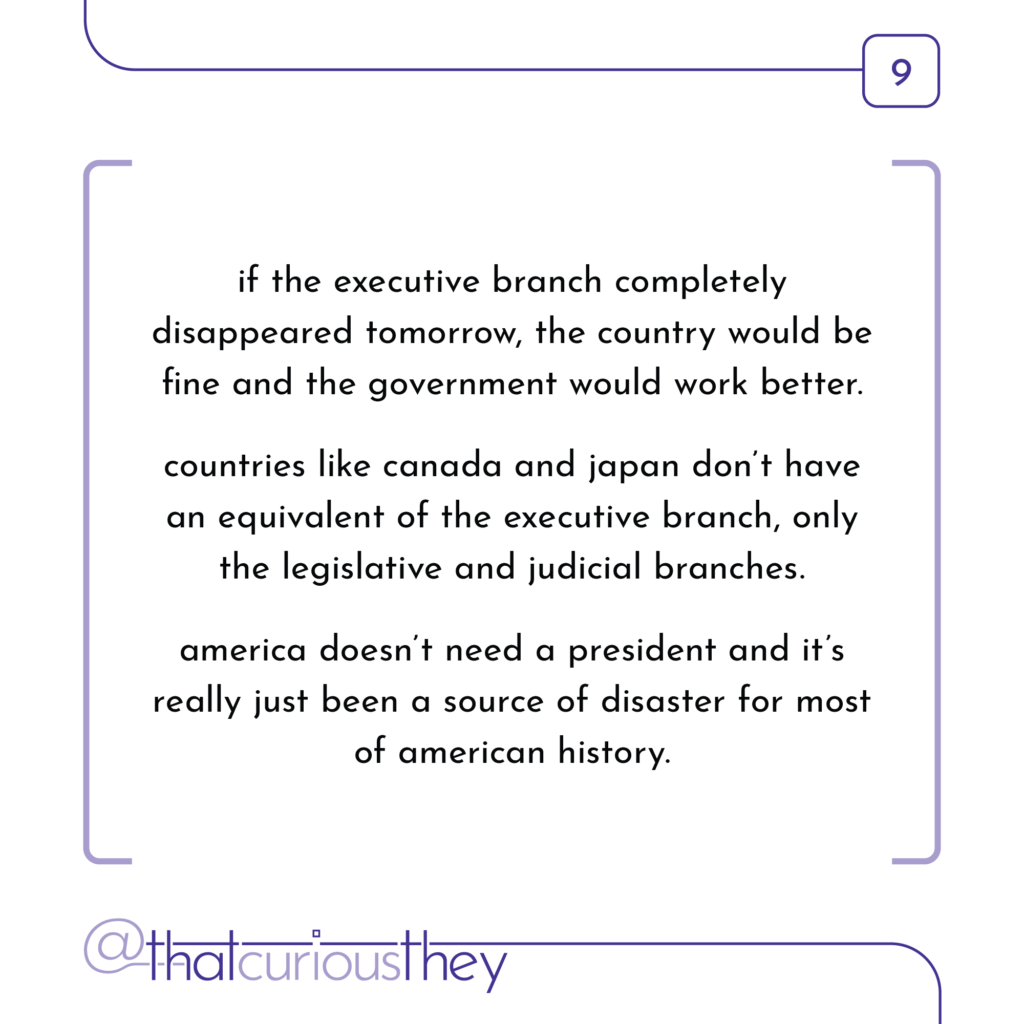 9

if the executive branch completely disappeared tomorrow, the country would be fine and the government would work better.

countries like canada and japan don't have an equivalent of the executive branch, only the legislative and judicial branches.

america doesn't need a president and it's really just been a source of disaster for most of american history.

@thatcuriousthey